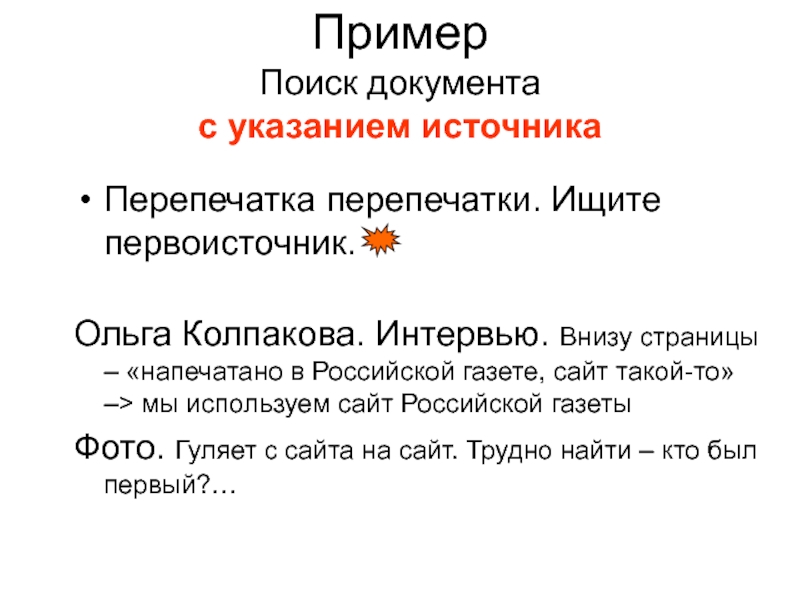 Пример
Поиск документа
с указанием источника

• Перепечатка перепечатки. Ищите первоисточник.

Ольга Колпакова. Интервью. Внизу страницы – «напечатано в Российской газете, сайт такой-то» –> мы используем сайт Российской газеты

Фото. Гуляет с сайта на сайт. Трудно найти – кто был первый?…